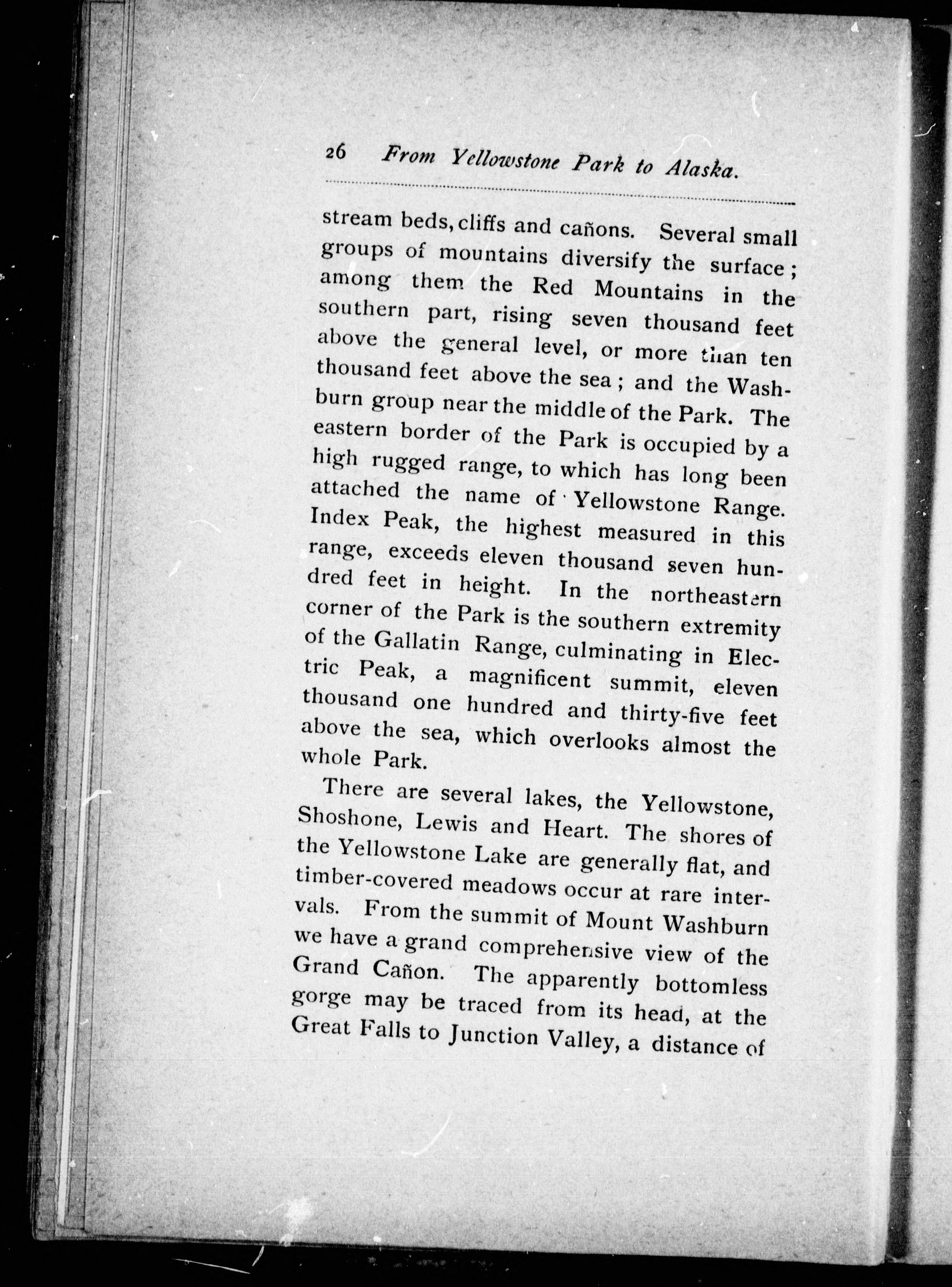 26 From Yellowstone Park to Alaska.

stream beds, cliffs and cañons. Several small groups of mountains diversify the surface; among them the Red Mountains in the southern part, rising seven thousand feet above the general level, or more than ten thousand feet above the sea; and the Washburn group near the middle of the Park. The eastern border of the Park is occupied by a high rugged range, to which has long been attached the name of Yellowstone Range. Index Peak, the highest measured in this range, exceeds eleven thousand seven hundred feet in height. In the northeastern corner of the Park is the southern extremity of the Gallatin Range, culminating in Electric Peak, a magnificent summit, eleven thousand one hundred and thirty-five feet above the sea, which overlooks almost the whole Park.

There are several lakes, the Yellowstone, Shoshone, Lewis and Heart. The shores of the Yellowstone Lake are generally flat, and timber-covered meadows occur at rare intervals. From the summit of Mount Washburn we have a grand comprehensive view of the Grand Cañon. The apparently bottomless gorge may be traced from its head, at the Great Falls to Junction Valley, a distance of